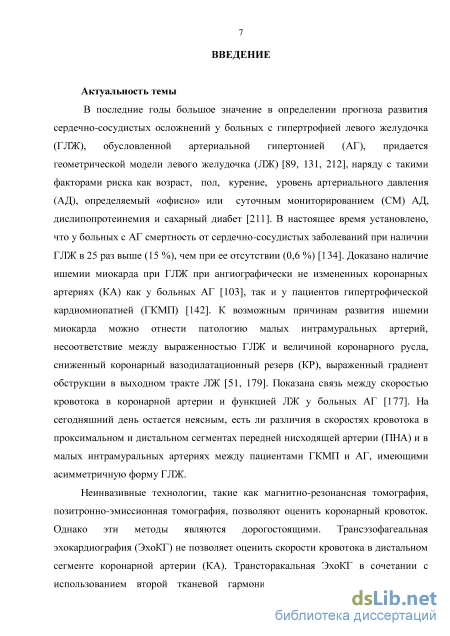 7

ВВЕДЕНИЕ

Актуальность темы

В последние годы большое значение в определении прогноза развития сердечно-сосудистых осложнений у больных с гипертрофией левого желудочка (ГЛЖ), обусловленной артериальной гипертонией (АГ), придается геометрической модели левого желудочка (ЛЖ) [89, 131, 212], наряду с такими факторами риска как возраст, пол, курение, уровень артериального давления (АД), определяемый «офисно» или суточным мониторированием (СМ) АД, дислипопротеинемия и сахарный диабет [211]. В настоящее время установлено, что у больных с АГ смертность от сердечно-сосудистых заболеваний при наличии ГЛЖ в 25 раз выше (15 %), чем при ее отсутствии (0,6 %) [134]. Доказано наличие ишемии миокарда при ГЛЖ при ангиографически не измененных коронарных артериях (КА) как у больных АГ [103], так и у пациентов гипертрофической кардиомиопатией (ГКМП) [142]. К возможным причинам развития ишемии миокарда можно отнести патологию малых интрамуральных артерий, несоответствие между выраженностью ГЛЖ и величиной коронарного русла, сниженный коронарный вазодилатационный резерв (КР), выраженный градиент обструкции в выходном тракте ЛЖ [51, 179]. Показана связь между скоростью кровотока в коронарной артерии и функцией ЛЖ у больных АГ [177]. На сегодняшний день остается неясным, есть ли различия в скоростях кровотока в проксимальном и дистальном сегментах передней нисходящей артерии (ПНА) и в малых интрамуральных артериях между пациентами ГКМП и АГ, имеющими асимметричную форму ГЛЖ.

Неинвазивные технологии, такие как магнитно-резонансная томография, позитронно-эмиссионная томография, позволяют оценить коронарный кровоток. Однако эти методы являются дорогостоящими. Трансэзофагеальная эхокардиография (ЭхоКГ) не позволяет оценить скорости кровотока в дистальном сегменте коронарной артерии (КА). Трансторакальная ЭхоКГ в сочетании с использованием второй тканевой гармони

dsLib.net
библиотека диссертаций